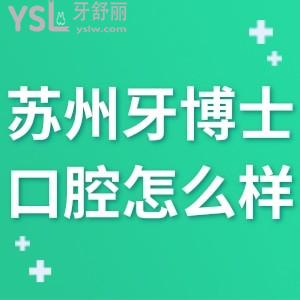 YSL 牙舒丽
yslw.com

苏州牙博士
口腔怎么样